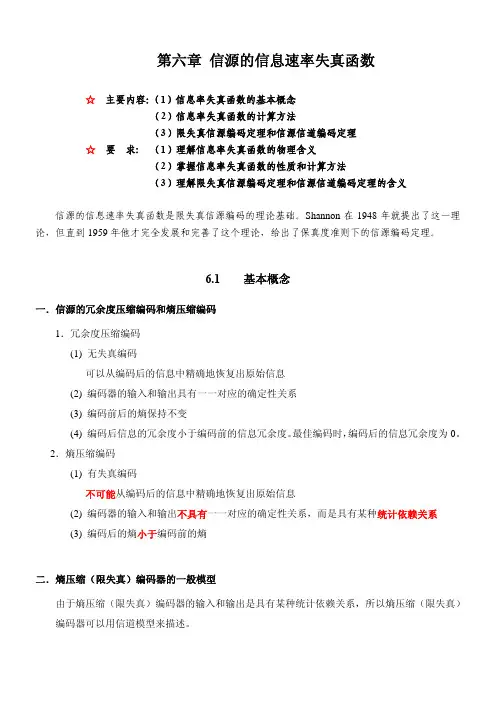 第六章 信源的信息速率失真函数

☆ 主要内容：（1）信息率失真函数的基本概念
（2）信息率失真函数的计算方法
（3）限失真信源编码定理和信源信道编码定理
☆ 要 求：（1）理解信息率失真函数的物理含义
（2）掌握信息率失真函数的性质和计算方法
（3）理解限失真信源编码定理和信源信道编码定理的含义

信源的信息速率失真函数是限失真信源编码的理论基础。Shannon 在 1948 年就提出了这一理论，但直到 1959 年他才完全发展和完善了这个理论，给出了保真度准则下的信源编码定理。

6.1 基本概念

一．信源的冗余度压缩编码和熵压缩编码

1．冗余度压缩编码

(1) 无失真编码
可以从编码后的信息中精确地恢复出原始信息

(2) 编码器的输入和输出具有一一对应的确定性关系

(3) 编码前后的熵保持不变

(4) 编码后信息的冗余度小于编码前的信息冗余度。最佳编码时，编码后的信息冗余度为 0。

2．熵压缩编码

(1) 有失真编码
不可能从编码后的信息中精确地恢复出原始信息

(2) 编码器的输入和输出不具有一一对应的确定性关系，而是具有某种统计依赖关系

(3) 编码后的熵小于编码前的熵

二．熵压缩（限失真）编码器的一般模型

由于熵压缩（限失真）编码器的输入和输出是具有某种统计依赖关系，所以熵压缩（限失真）编码器可以用信道模型来描述。